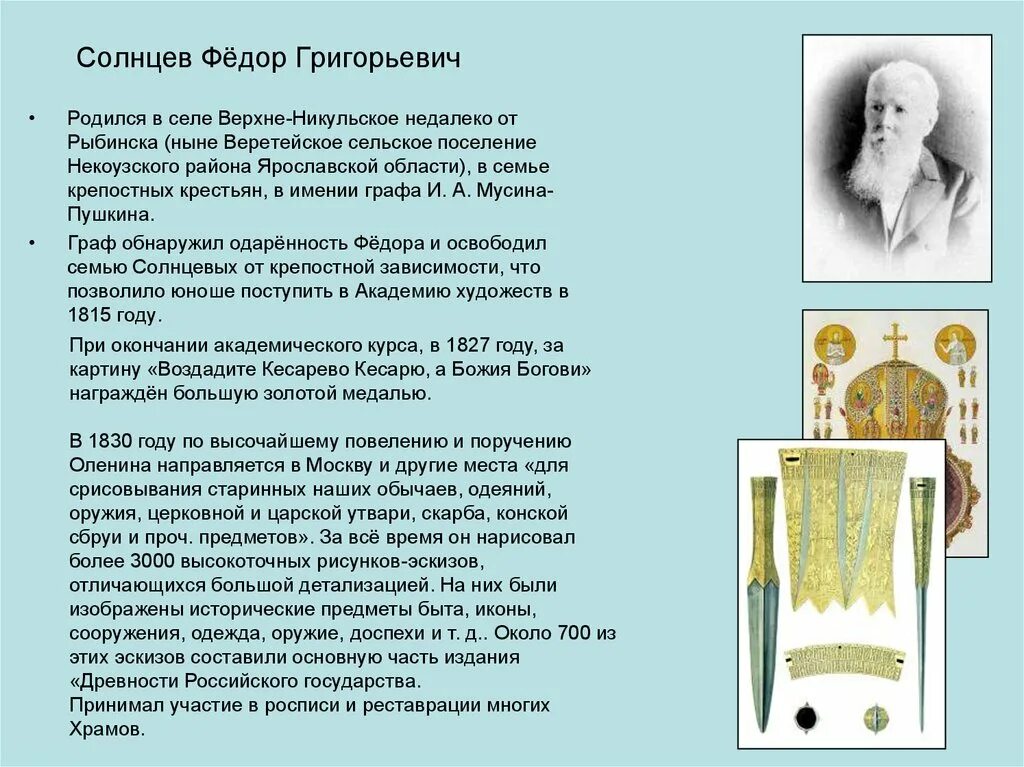 Солнцев Фёдор Григорьевич

• Родился в селе Верхне-Никульское недалеко от Рыбинска (ныне Веретейское сельское поселение Некоузского района Ярославской области), в семье крепостных крестьян, в имении графа И. А. Мусина-Пушкина.

• Граф обнаружил одарённость Фёдора и освободил семью Солнцевых от крепостной зависимости, что позволило юноше поступить в Академию художеств в 1815 году.

При окончании академического курса, в 1827 году, за картину «Воздадите Кесарево Кесарю, а Божия Богови» награждён большую золотой медалью.

В 1830 году по высочайшему повелению и поручению Оленина направляется в Москву и другие места «для срисовывания старинных наших обычаев, одеяний, оружия, церковной и царской утвари, скарба, конской сбруи и проч. предметов». За всё время он нарисовал более 3000 высокоточных рисунков-эскизов, отличающихся большой детализацией. На них были изображены исторические предметы быта, иконы, сооружения, одежда, оружие, доспехи и т. д.. Около 700 из этих эскизов составили основную часть издания «Древности Российского государства.
Принимал участие в росписи и реставрации многих Храмов.